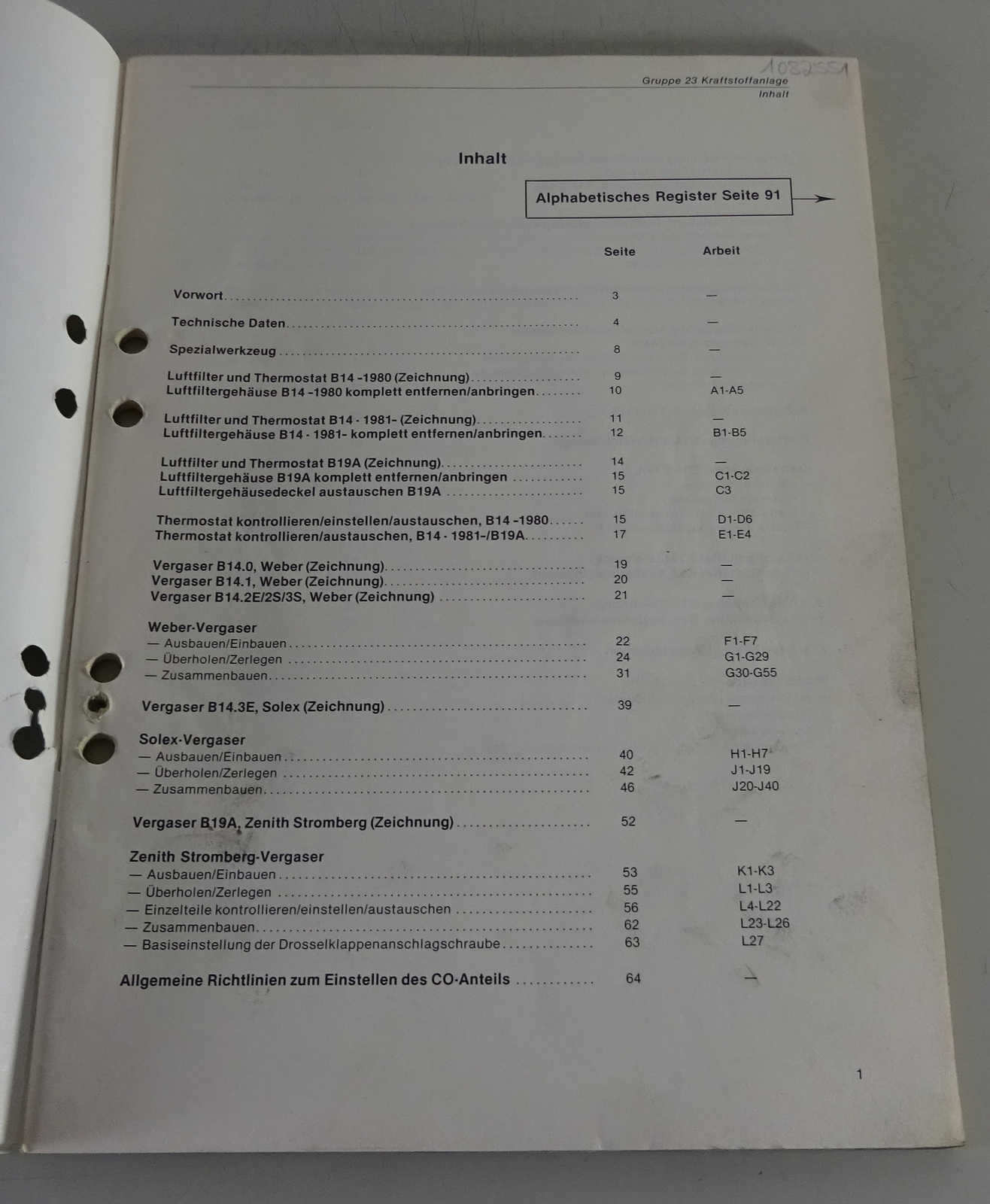 1082551

Gruppe 23 Kraftstoffanlage
Inhalt

Inhalt

Alphabetisches Register Seite 91

| | Seite | Arbeit |
|---|---|---|
| Vorwort | 3 | — |
| Technische Daten | 4 | — |
| Spezialwerkzeug | 8 | — |
| Luftfilter und Thermostat B14 -1980 (Zeichnung) | 9 | — |
| Luftfiltergehäuse B14 -1980 komplett entfernen/anbringen | 10 | A1-A5 |
| Luftfilter und Thermostat B14 - 1981- (Zeichnung) | 11 | — |
| Luftfiltergehäuse B14 - 1981- komplett entfernen/anbringen | 12 | B1-B5 |
| Luftfilter und Thermostat B19A (Zeichnung) | 14 | — |
| Luftfiltergehäuse B19A komplett entfernen/anbringen | 15 | C1-C2 |
| Luftfiltergehäusedeckel austauschen B19A | 15 | C3 |
| Thermostat kontrollieren/einstellen/austauschen, B14 -1980 | 15 | D1-D6 |
| Thermostat kontrollieren/austauschen, B14 - 1981-/B19A | 17 | E1-E4 |
| Vergaser B14.0, Weber (Zeichnung) | 19 | — |
| Vergaser B14.1, Weber (Zeichnung) | 20 | — |
| Vergaser B14.2E/2S/3S, Weber (Zeichnung) | 21 | — |
| Weber-Vergaser | | |
| — Ausbauen/Einbauen | 22 | F1-F7 |
| — Überholen/Zerlegen | 24 | G1-G29 |
| — Zusammenbauen | 31 | G30-G55 |
| Vergaser B14.3E, Solex (Zeichnung) | 39 | — |
| Solex-Vergaser | | |
| — Ausbauen/Einbauen | 40 | H1-H7 |
| — Überholen/Zerlegen | 42 | J1-J19 |
| — Zusammenbauen | 46 | J20-J40 |
| Vergaser B19A, Zenith Stromberg (Zeichnung) | 52 | — |
| Zenith Stromberg-Vergaser | | |
| — Ausbauen/Einbauen | 53 | K1-K3 |
| — Überholen/Zerlegen | 55 | L1-L3 |
| — Einzelteile kontrollieren/einstellen/austauschen | 56 | L4-L22 |
| — Zusammenbauen | 62 | L23-L26 |
| — Basiseinstellung der Drosselklappenanschlagschraube | 63 | L27 |
| Allgemeine Richtlinien zum Einstellen des CO-Anteils | 64 | — |

1